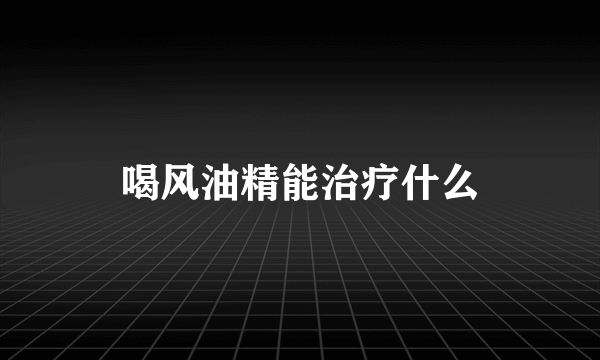 喝风油精能治疗什么